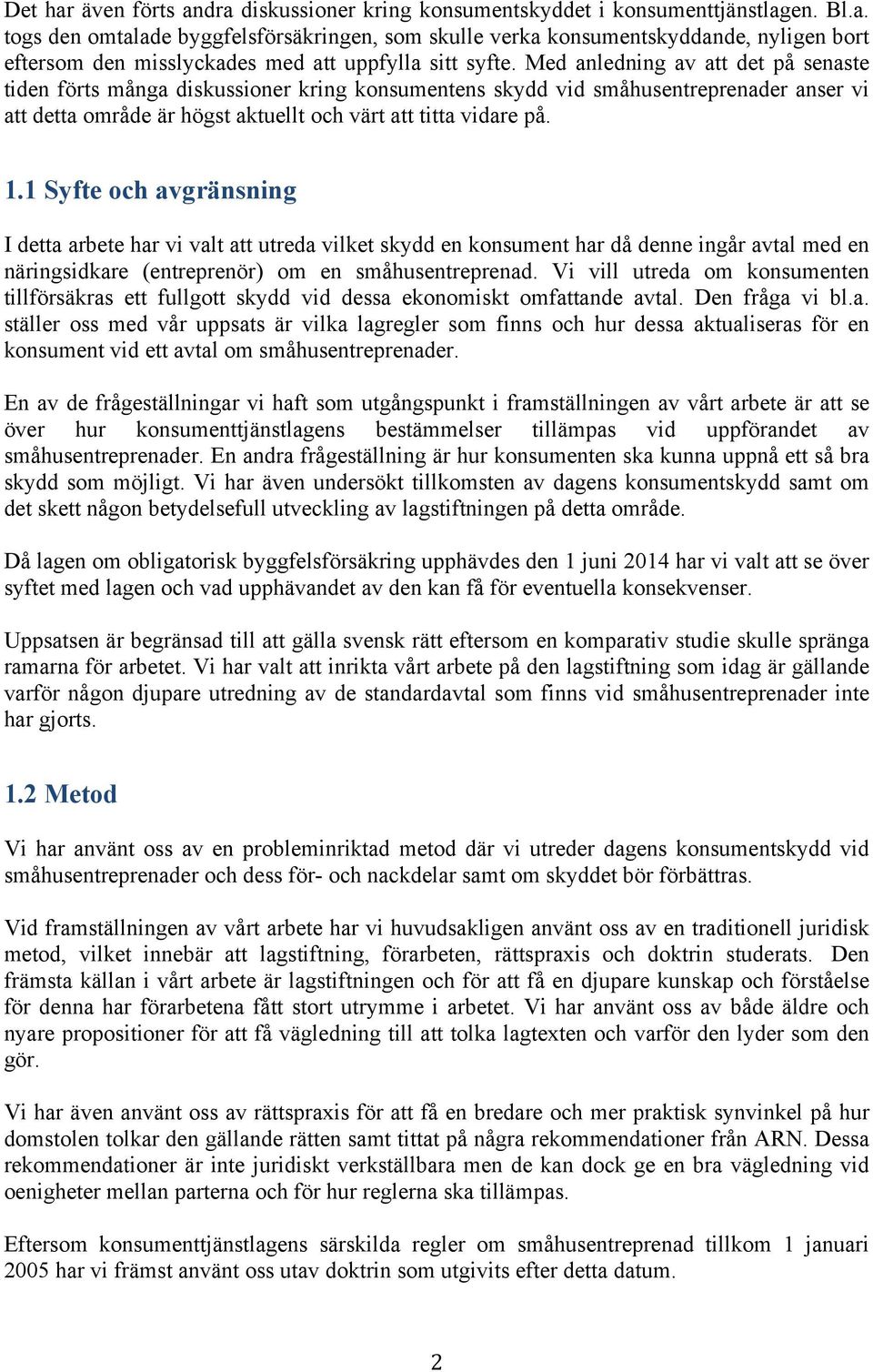 Det har även förts andra diskussioner kring konsumentskyddet i konsumenttjänstlagen. Bl.a. togs den omtalade byggfelsförsäkringen, som skulle verka konsumentskyddande, nyligen bort eftersom den misslyckades med att uppfylla sitt syfte. Med anledning av att det på senaste tiden förts många diskussioner kring konsumentens skydd vid småhusentreprenader anser vi att detta område är högst aktuellt och värt att titta vidare på.

1.1 Syfte och avgränsning

I detta arbete har vi valt att utreda vilket skydd en konsument har då denne ingår avtal med en näringsidkare (entreprenör) om en småhusentreprenad. Vi vill utreda om konsumenten tillförsäkras ett fullgott skydd vid dessa ekonomiskt omfattande avtal. Den fråga vi bl.a. ställer oss med vår uppsats är vilka lagregler som finns och hur dessa aktualiseras för en konsument vid ett avtal om småhusentreprenader.

En av de frågeställningar vi haft som utgångspunkt i framställningen av vårt arbete är att se över hur konsumenttjänstlagens bestämmelser tillämpas vid uppförandet av småhusentreprenader. En andra frågeställning är hur konsumenten ska kunna uppnå ett så bra skydd som möjligt. Vi har även undersökt tillkomsten av dagens konsumentskydd samt om det skett någon betydelsefull utveckling av lagstiftningen på detta område.

Då lagen om obligatorisk byggfelsförsäkring upphävdes den 1 juni 2014 har vi valt att se över syftet med lagen och vad upphävandet av den kan få för eventuella konsekvenser.

Uppsatsen är begränsad till att gälla svensk rätt eftersom en komparativ studie skulle spränga ramarna för arbetet. Vi har valt att inrikta vårt arbete på den lagstiftning som idag är gällande varför någon djupare utredning av de standardavtal som finns vid småhusentreprenader inte har gjorts.

1.2 Metod

Vi har använt oss av en probleminriktad metod där vi utreder dagens konsumentskydd vid småhusentreprenader och dess för- och nackdelar samt om skyddet bör förbättras.

Vid framställningen av vårt arbete har vi huvudsakligen använt oss av en traditionell juridisk metod, vilket innebär att lagstiftning, förarbeten, rättspraxis och doktrin studerats. Den främsta källan i vårt arbete är lagstiftningen och för att få en djupare kunskap och förståelse för denna har förarbetena fått stort utrymme i arbetet. Vi har använt oss av både äldre och nyare propositioner för att få vägledning till att tolka lagtexten och varför den lyder som den gör.

Vi har även använt oss av rättspraxis för att få en bredare och mer praktisk synvinkel på hur domstolen tolkar den gällande rätten samt tittat på några rekommendationer från ARN. Dessa rekommendationer är inte juridiskt verkställbara men de kan dock ge en bra vägledning vid oenigheter mellan parterna och för hur reglerna ska tillämpas.

Eftersom konsumenttjänstlagens särskilda regler om småhusentreprenad tillkom 1 januari 2005 har vi främst använt oss utav doktrin som utgivits efter detta datum.

2